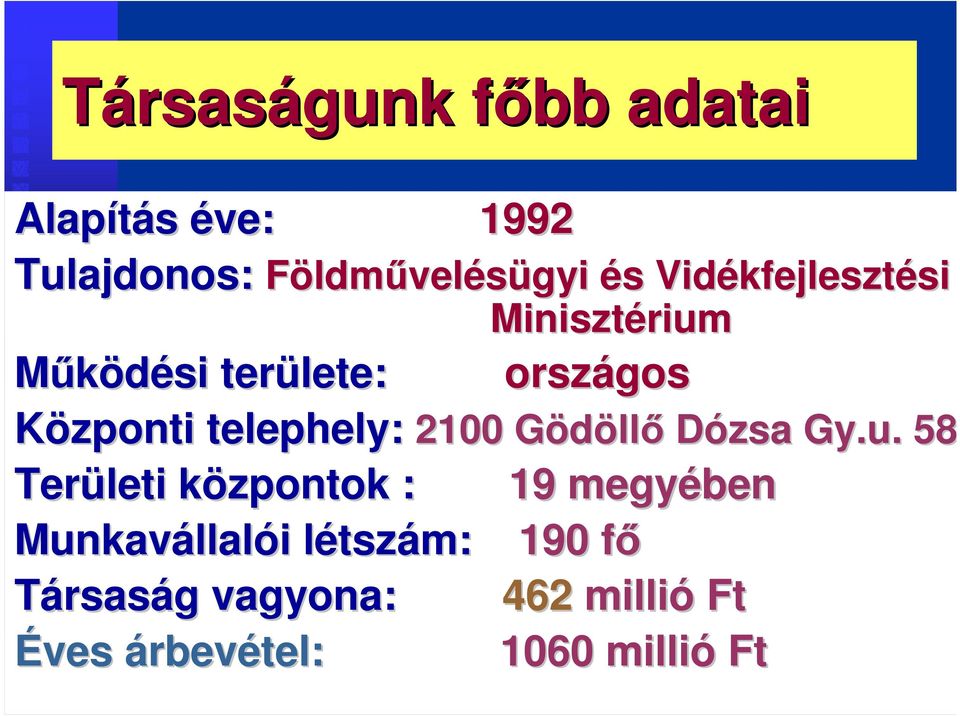 Társaságunk főbb adatai

Alapítás éve: 1992

Tulajdonos: Földművelésügyi és Vidékfejlesztési Minisztérium

Működési területe: országos

Központi telephely: 2100 Gödöllő Dózsa Gy.u. 58

Területi központok : 19 megyében

Munkavállalói létszám: 190 fő

Társaság vagyona: 462 millió Ft

Éves árbevétel: 1060 millió Ft